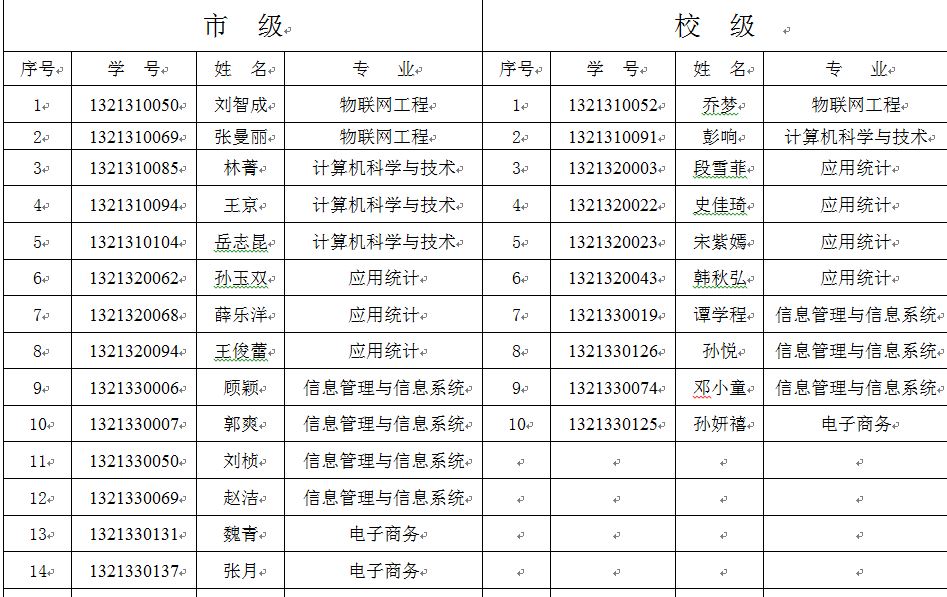 | 市 级 | | | | 校 级 | | | |
|---|---|---|---|---|---|---|---|
| 序号 | 学 号 | 姓 名 | 专 业 | 序号 | 学 号 | 姓 名 | 专 业 |
| 1 | 1321310050 | 刘智成 | 物联网工程 | 1 | 1321310052 | 乔梦 | 物联网工程 |
| 2 | 1321310069 | 张曼丽 | 物联网工程 | 2 | 1321310091 | 彭响 | 计算机科学与技术 |
| 3 | 1321310085 | 林菁 | 计算机科学与技术 | 3 | 1321320003 | 段雪菲 | 应用统计 |
| 4 | 1321310094 | 王京 | 计算机科学与技术 | 4 | 1321320022 | 史佳琦 | 应用统计 |
| 5 | 1321310104 | 岳志昆 | 计算机科学与技术 | 5 | 1321320023 | 宋紫嫣 | 应用统计 |
| 6 | 1321320062 | 孙玉双 | 应用统计 | 6 | 1321320043 | 韩秋弘 | 应用统计 |
| 7 | 1321320068 | 薛乐洋 | 应用统计 | 7 | 1321330019 | 谭学程 | 信息管理与信息系统 |
| 8 | 1321320094 | 王俊蕾 | 应用统计 | 8 | 1321330126 | 孙悦 | 信息管理与信息系统 |
| 9 | 1321330006 | 顾颖 | 信息管理与信息系统 | 9 | 1321330074 | 邓小童 | 信息管理与信息系统 |
| 10 | 1321330007 | 郭爽 | 信息管理与信息系统 | 10 | 1321330125 | 孙妍禧 | 电子商务 |
| 11 | 1321330050 | 刘桢 | 信息管理与信息系统 | | | | |
| 12 | 1321330069 | 赵洁 | 信息管理与信息系统 | | | | |
| 13 | 1321330131 | 魏青 | 电子商务 | | | | |
| 14 | 1321330137 | 张月 | 电子商务 | | | | |